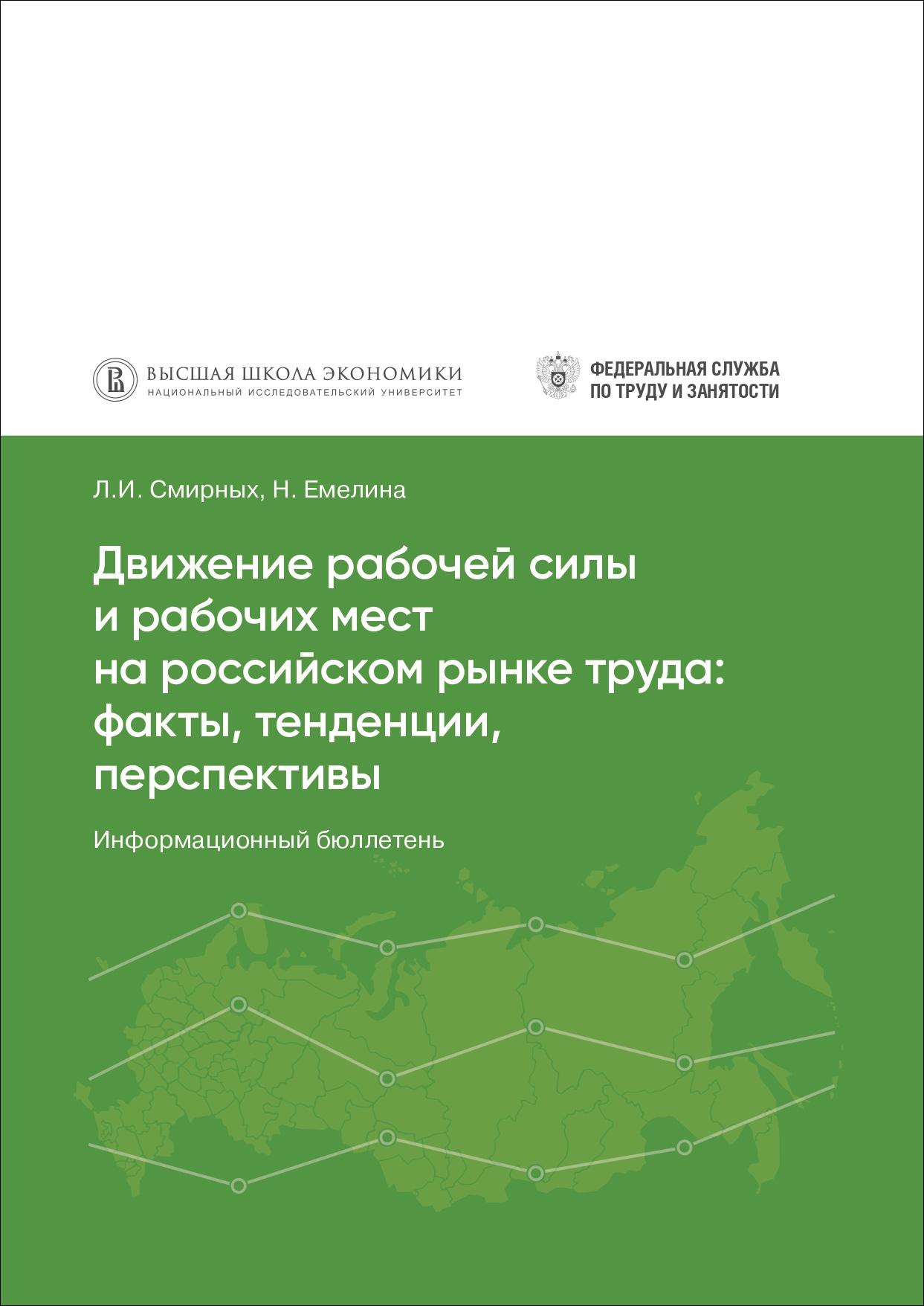 ВЫСШАЯ ШКОЛА ЭКОНОМИКИ
НАЦИОНАЛЬНЫЙ ИССЛЕДОВАТЕЛЬСКИЙ УНИВЕРСИТЕТ

ФЕДЕРАЛЬНАЯ СЛУЖБА
ПО ТРУДУ И ЗАНЯТОСТИ

Л.И. Смирных, Н. Емелина

Движение рабочей силы и рабочих мест на российском рынке труда: факты, тенденции, перспективы

Информационный бюллетень